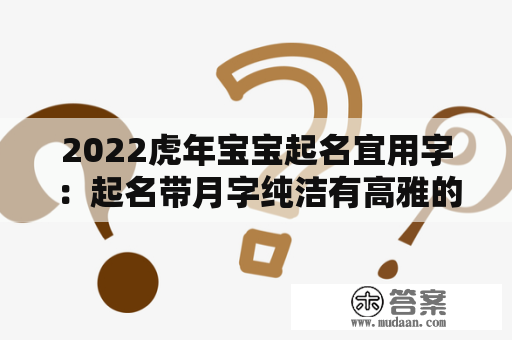 2022虎年宝宝起名宜用字：起名带月字纯洁有高雅的

木 答案
www.mudaan.com